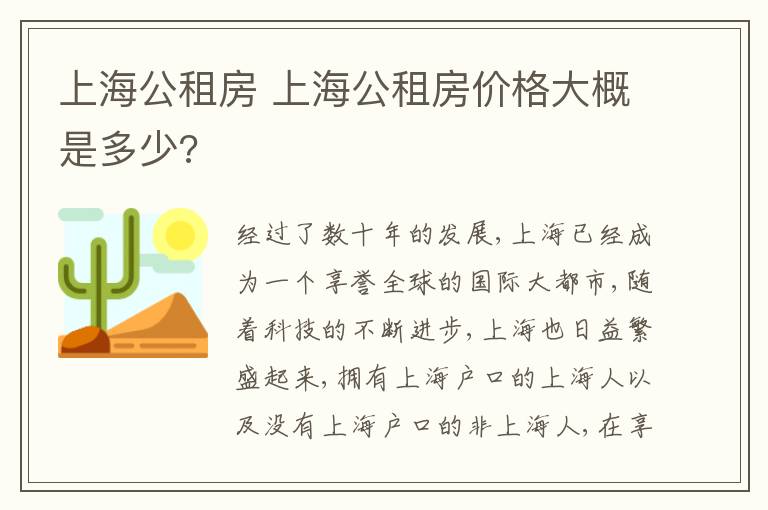 上海公租房 上海公租房价格大概是多少?

经过了数十年的发展,上海已经成为一个享誉全球的国际大都市,随着科技的不断进步,上海也日益繁盛起来,拥有上海户口的上海人以及没有上海户口的非上海人,在享